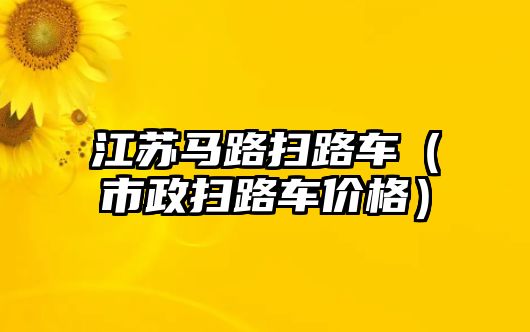 江苏马路扫路车（市政扫路车价格）